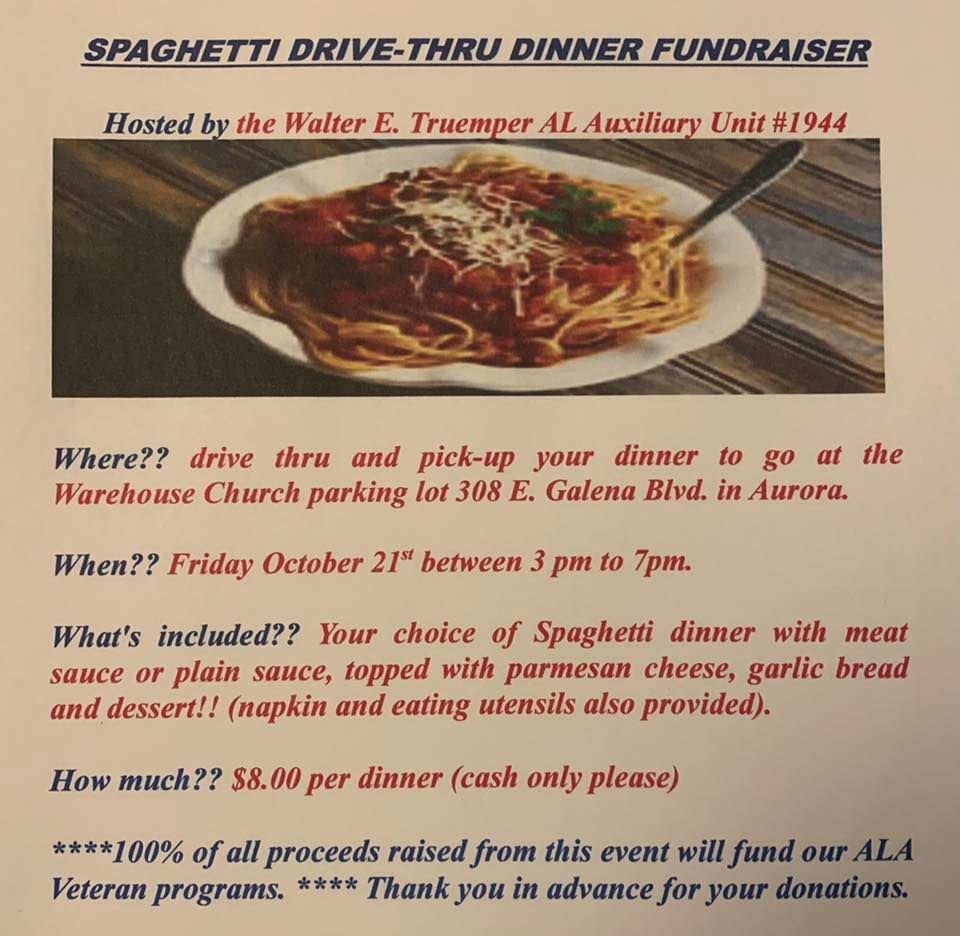 SPAGHETTI DRIVE-THRU DINNER FUNDRAISER

Hosted by the Walter E. Truemper AL Auxiliary Unit #1944

Where?? drive thru and pick-up your dinner to go at the Warehouse Church parking lot 308 E. Galena Blvd. in Aurora.

When?? Friday October 21$^{st}$ between 3 pm to 7pm.

What's included?? Your choice of Spaghetti dinner with meat sauce or plain sauce, topped with parmesan cheese, garlic bread and dessert!! (napkin and eating utensils also provided).

How much?? $8.00 per dinner (cash only please)

****100% of all proceeds raised from this event will fund our ALA Veteran programs. **** Thank you in advance for your donations.